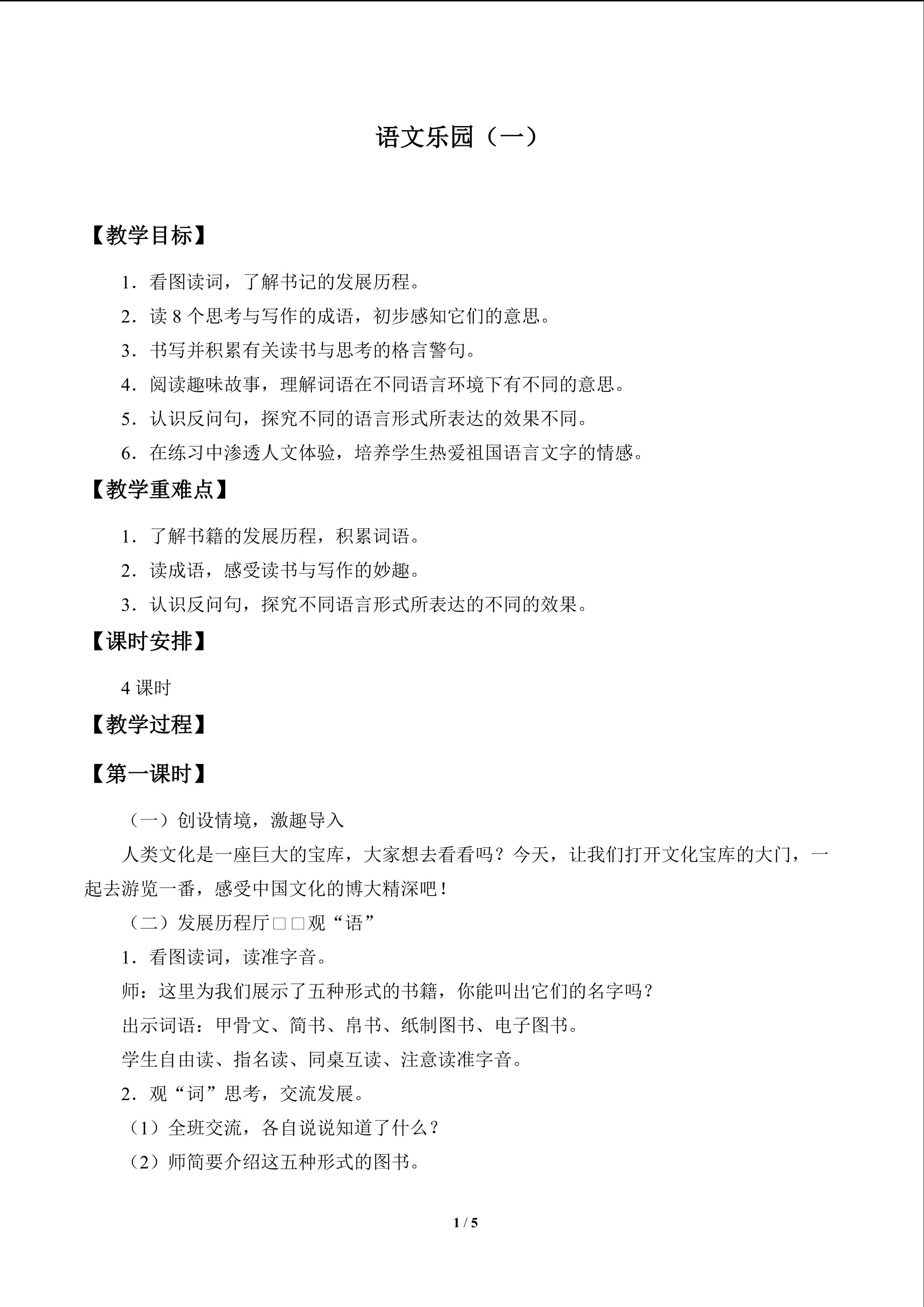 语文乐园（一）

【教学目标】

1．看图读词，了解书记的发展历程。

2．读8个思考与写作的成语，初步感知它们的意思。

3．书写并积累有关读书与思考的格言警句。

4．阅读趣味故事，理解词语在不同语言环境下有不同的意思。

5．认识反问句，探究不同的语言形式所表达的效果不同。

6．在练习中渗透人文体验，培养学生热爱祖国语言文字的情感。

【教学重难点】

1．了解书籍的发展历程，积累词语。

2．读成语，感受读书与写作的妙趣。

3．认识反问句，探究不同语言形式所表达的不同的效果。

【课时安排】

4课时

【教学过程】

【第一课时】

（一）创设情境，激趣导入

人类文化是一座巨大的宝库，大家想去看看吗？今天，让我们打开文化宝库的大门，一起去游览一番，感受中国文化的博大精深吧！

（二）发展历程厅□□观“语”

1．看图读词，读准字音。

师：这里为我们展示了五种形式的书籍，你能叫出它们的名字吗？

出示词语：甲骨文、简书、帛书、纸制图书、电子图书。

学生自由读、指名读、同桌互读、注意读准字音。

2．观“词”思考，交流发展。

（1）全班交流，各自说说知道了什么？

（2）师简要介绍这五种形式的图书。

1 / 5